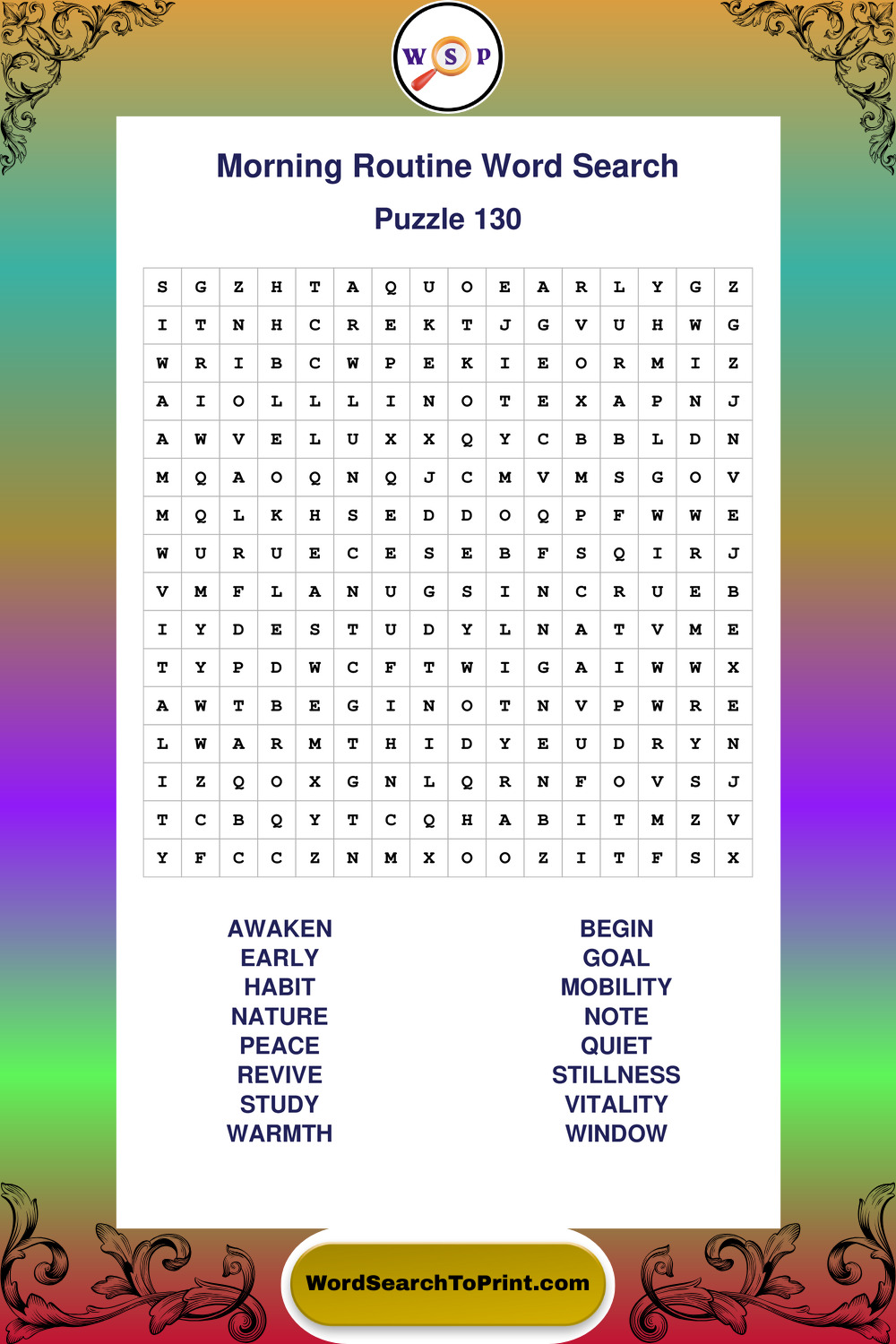 W S P

Morning Routine Word Search

Puzzle 130

| S | G | Z | H | T | A | Q | U | O | E | A | R | L | Y | G | Z |
|---|---|---|---|---|---|---|---|---|---|---|---|---|---|---|---|
| I | T | N | H | C | R | E | K | T | J | G | V | U | H | W | G |
| W | R | I | B | C | W | P | E | K | I | E | O | R | M | I | Z |
| A | I | O | L | L | L | I | N | O | T | E | X | A | P | N | J |
| A | W | V | E | L | U | X | X | Q | Y | C | B | B | L | D | N |
| M | Q | A | O | Q | N | Q | J | C | M | V | M | S | G | O | V |
| M | Q | L | K | H | S | E | D | D | O | Q | P | F | W | W | E |
| W | U | R | U | E | C | E | S | E | B | F | S | Q | I | R | J |
| V | M | F | L | A | N | U | G | S | I | N | C | R | U | E | B |
| I | Y | D | E | S | T | U | D | Y | L | N | A | T | V | M | E |
| T | Y | P | D | W | C | F | T | W | I | G | A | I | W | W | X |
| A | W | T | B | E | G | I | N | O | T | N | V | P | W | R | E |
| L | W | A | R | M | T | H | I | D | Y | E | U | D | R | Y | N |
| I | Z | Q | O | X | G | N | L | Q | R | N | F | O | V | S | J |
| T | C | B | Q | Y | T | C | Q | H | A | B | I | T | M | Z | V |
| Y | F | C | C | Z | N | M | X | O | O | Z | I | T | F | S | X |

AWAKEN
EARLY
HABIT
NATURE
PEACE
REVIVE
STUDY
WARMTH

BEGIN
GOAL
MOBILITY
NOTE
QUIET
STILLNESS
VITALITY
WINDOW

WordSearchToPrint.com